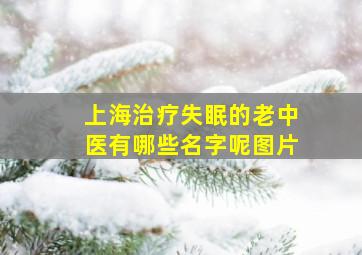 上海治疗失眠的老中医有哪些名字呢图片